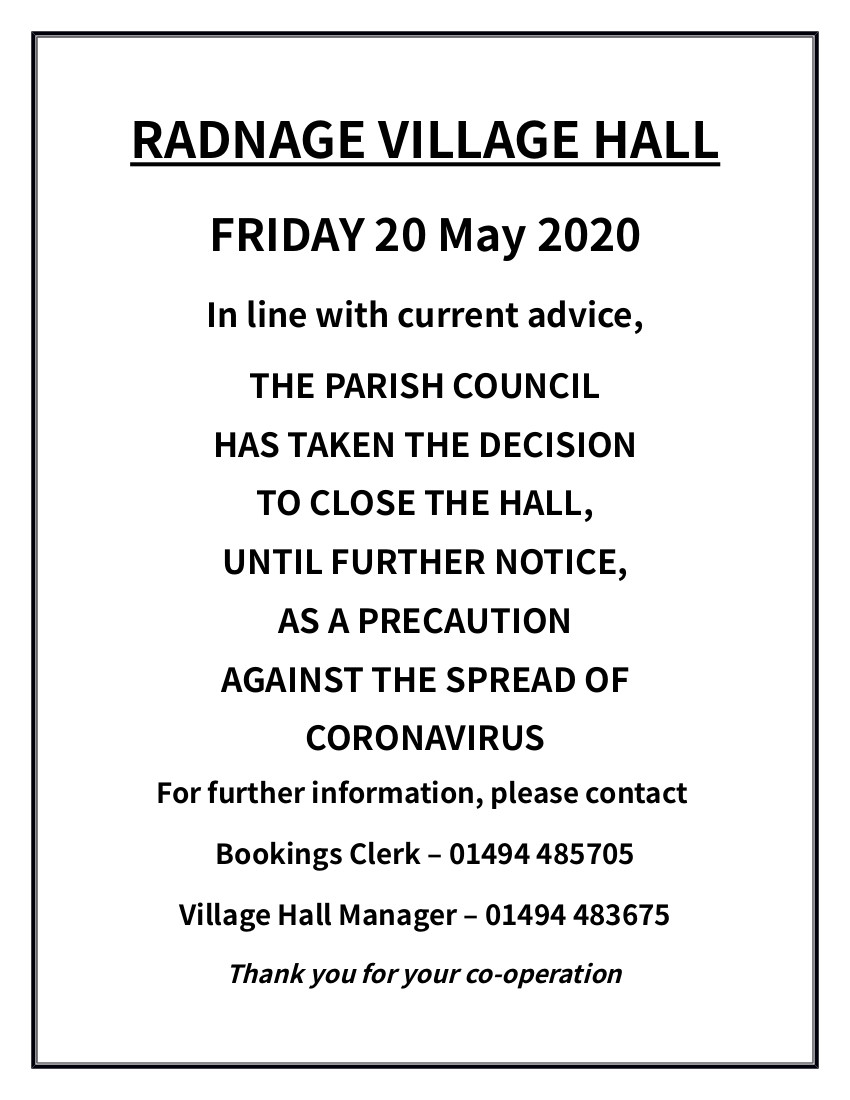 RADNAGE VILLAGE HALL

FRIDAY 20 May 2020

In line with current advice,

THE PARISH COUNCIL
HAS TAKEN THE DECISION
TO CLOSE THE HALL,
UNTIL FURTHER NOTICE,
AS A PRECAUTION
AGAINST THE SPREAD OF
CORONAVIRUS

For further information, please contact

Bookings Clerk – 01494 485705

Village Hall Manager – 01494 483675

Thank you for your co-operation